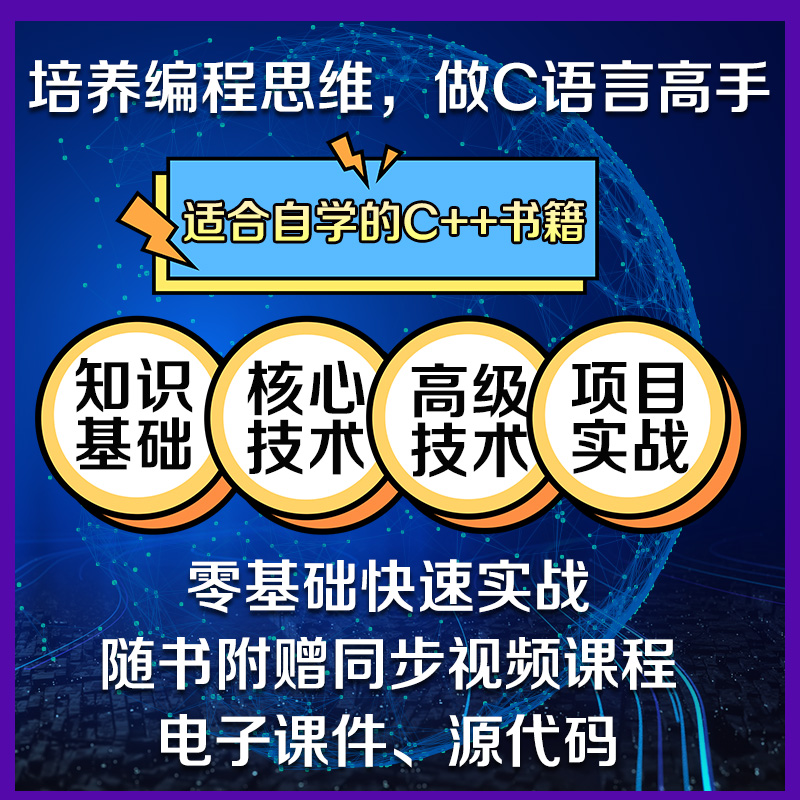 培养编程思维，做C语言高手

适合自学的C++书籍

知识基础

核心技术

高级技术

项目实战

零基础快速实战
随书附赠同步视频课程
电子课件、源代码